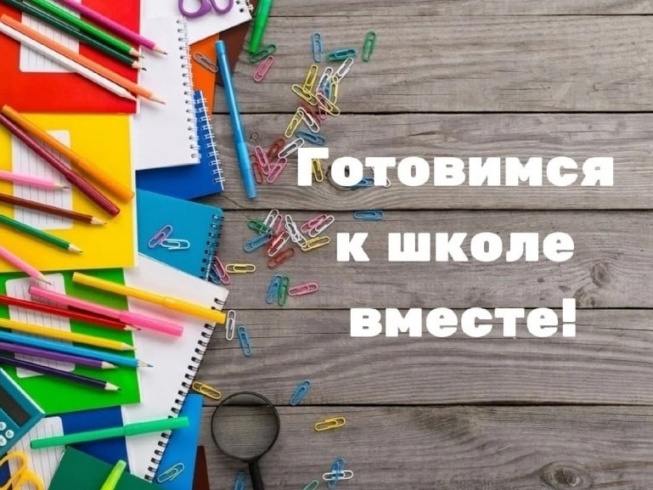 Готовимся
к школе
вместе!